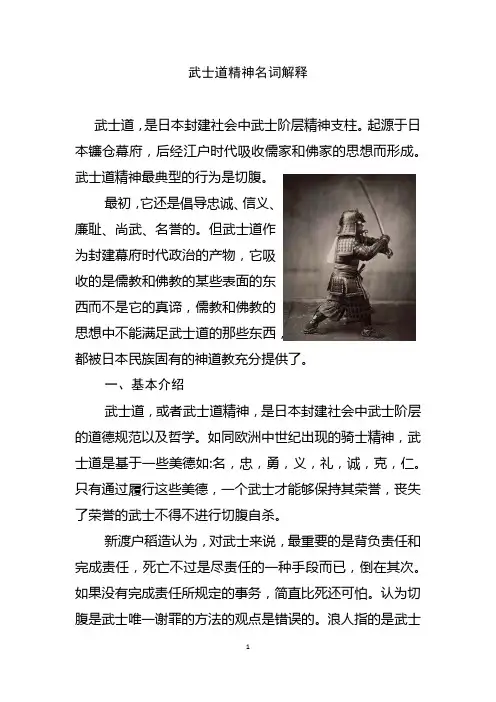 武士道精神名词解释

武士道，是日本封建社会中武士阶层精神支柱。起源于日本镰仓幕府，后经江户时代吸收儒家和佛家的思想而形成。武士道精神最典型的行为是切腹。

最初，它还是倡导忠诚、信义、廉耻、尚武、名誉的。但武士道作为封建幕府时代政治的产物，它吸收的是儒教和佛教的某些表面的东西而不是它的真谛，儒教和佛教的思想中不能满足武士道的那些东西，都被日本民族固有的神道教充分提供了。

一、基本介绍

武士道，或者武士道精神，是日本封建社会中武士阶层的道德规范以及哲学。如同欧洲中世纪出现的骑士精神，武士道是基于一些美德如:名，忠，勇，义，礼，诚，克，仁。只有通过履行这些美德，一个武士才能够保持其荣誉，丧失了荣誉的武士不得不进行切腹自杀。

新渡户稻造认为，对武士来说，最重要的是背负责任和完成责任，死亡不过是尽责任的一种手段而已，倒在其次。如果没有完成责任所规定的事务，简直比死还可怕。认为切腹是武士唯一谢罪的方法的观点是错误的。浪人指的是武士

1